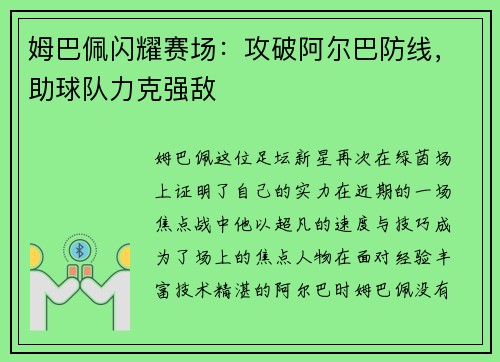 姆巴佩闪耀赛场：攻破阿尔巴防线，助球队力克强敌

姆巴佩这位足坛新星再次在绿茵场上证明了自己的实力在近期的一场焦点战中他以超凡的速度与技巧成为了场上的焦点人物在面对经验丰富技术精湛的阿尔巴时姆巴佩没有